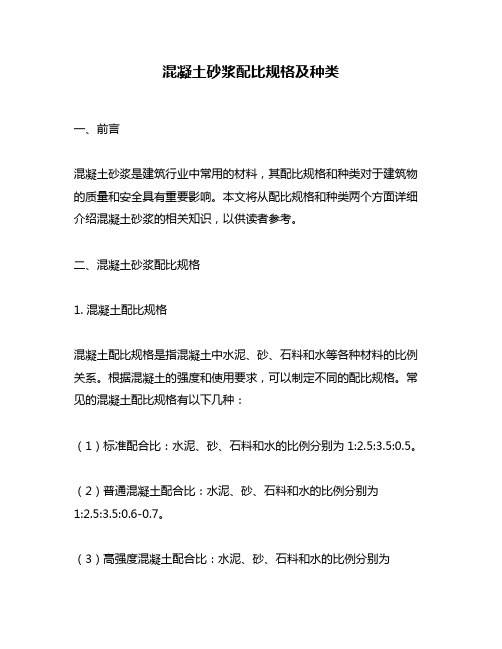 混凝土砂浆配比规格及种类

一、前言

混凝土砂浆是建筑行业中常用的材料，其配比规格和种类对于建筑物的质量和安全具有重要影响。本文将从配比规格和种类两个方面详细介绍混凝土砂浆的相关知识，以供读者参考。

二、混凝土砂浆配比规格

1. 混凝土配比规格

混凝土配比规格是指混凝土中水泥、砂、石料和水等各种材料的比例关系。根据混凝土的强度和使用要求，可以制定不同的配比规格。常见的混凝土配比规格有以下几种：

（1）标准配合比：水泥、砂、石料和水的比例分别为 1:2.5:3.5:0.5。

（2）普通混凝土配合比：水泥、砂、石料和水的比例分别为 1:2.5:3.5:0.6-0.7。

（3）高强度混凝土配合比：水泥、砂、石料和水的比例分别为